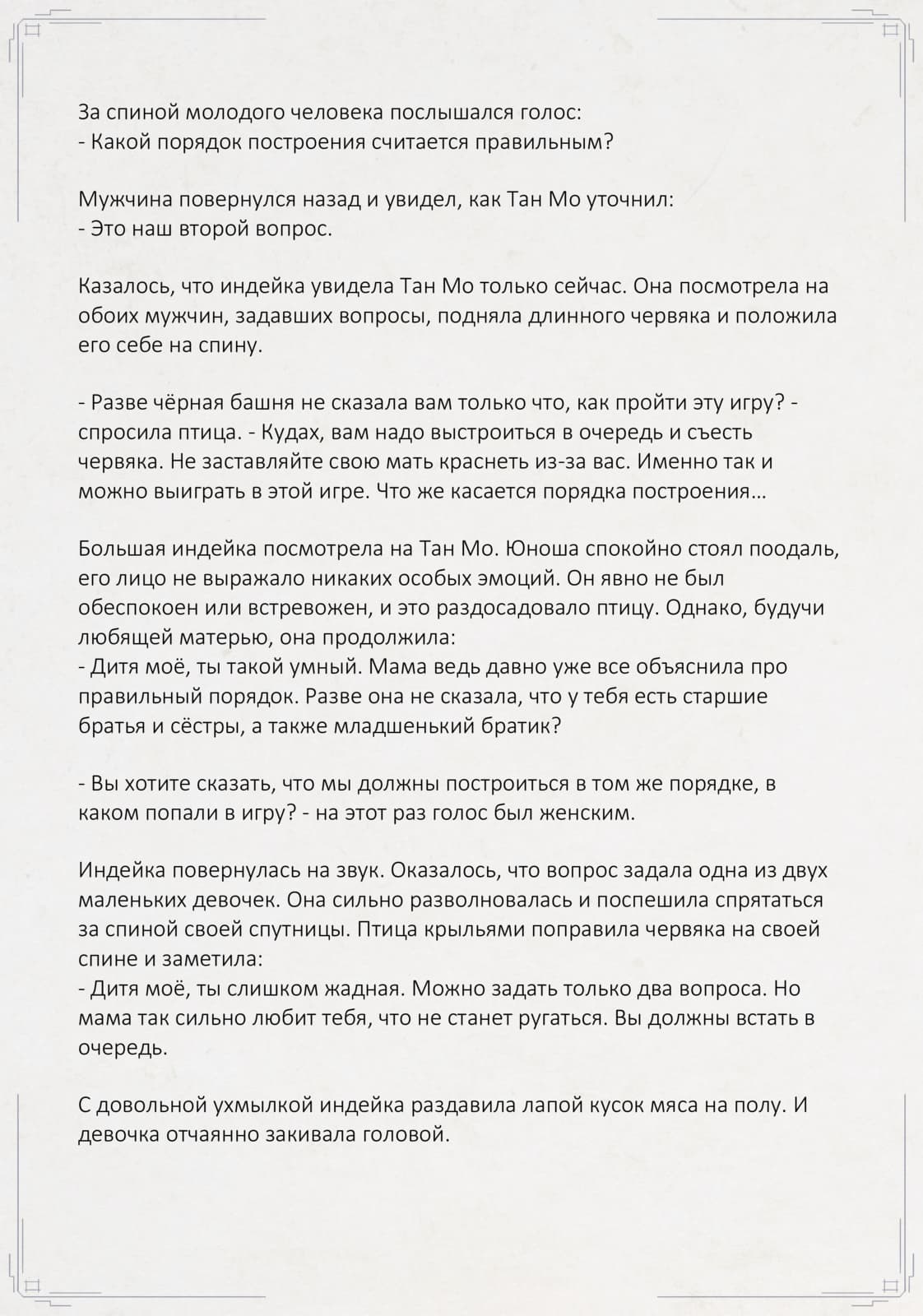 За спиной молодого человека послышался голос:
- Какой порядок построения считается правильным?

Мужчина повернулся назад и увидел, как Тан Мо уточнил:
- Это наш второй вопрос.

Казалось, что индейка увидела Тан Мо только сейчас. Она посмотрела на обоих мужчин, задавших вопросы, подняла длинного червяка и положила его себе на спину.

- Разве чёрная башня не сказала вам только что, как пройти эту игру? - спросила птица. - Кудах, вам надо выстроиться в очередь и съесть червяка. Не заставляйте свою мать краснеть из-за вас. Именно так и можно выиграть в этой игре. Что же касается порядка построения...

Большая индейка посмотрела на Тан Мо. Юноша спокойно стоял поодаль, его лицо не выражало никаких особых эмоций. Он явно не был обеспокоен или встревожен, и это раздосадовало птицу. Однако, будучи любящей матерью, она продолжила:
- Дитя моё, ты такой умный. Мама ведь давно уже все объяснила про правильный порядок. Разве она не сказала, что у тебя есть старшие братья и сёстры, а также младшенький братик?

- Вы хотите сказать, что мы должны построиться в том же порядке, в каком попали в игру? - на этот раз голос был женским.

Индейка повернулась на звук. Оказалось, что вопрос задала одна из двух маленьких девочек. Она сильно разволновалась и поспешила спрятаться за спиной своей спутницы. Птица крыльями поправила червяка на своей спине и заметила:
- Дитя моё, ты слишком жадная. Можно задать только два вопроса. Но мама так сильно любит тебя, что не станет ругаться. Вы должны встать в очередь.

С довольной ухмылкой индейка раздавила лапой кусок мяса на полу. И девочка отчаянно закивала головой.